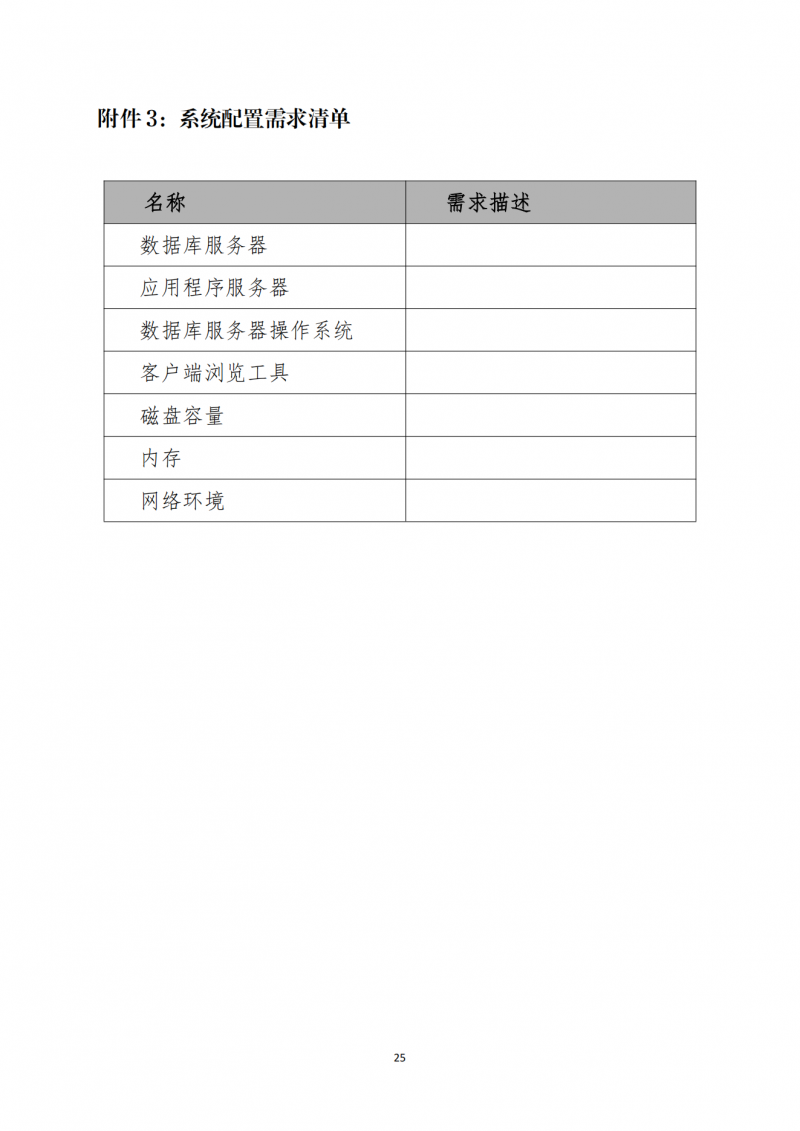 附件 3：系统配置需求清单

| 名称 | 需求描述 |
|---|---|
| 数据库服务器 | |
| 应用程序服务器 | |
| 数据库服务器操作系统 | |
| 客户端浏览工具 | |
| 磁盘容量 | |
| 内存 | |
| 网络环境 | |

25